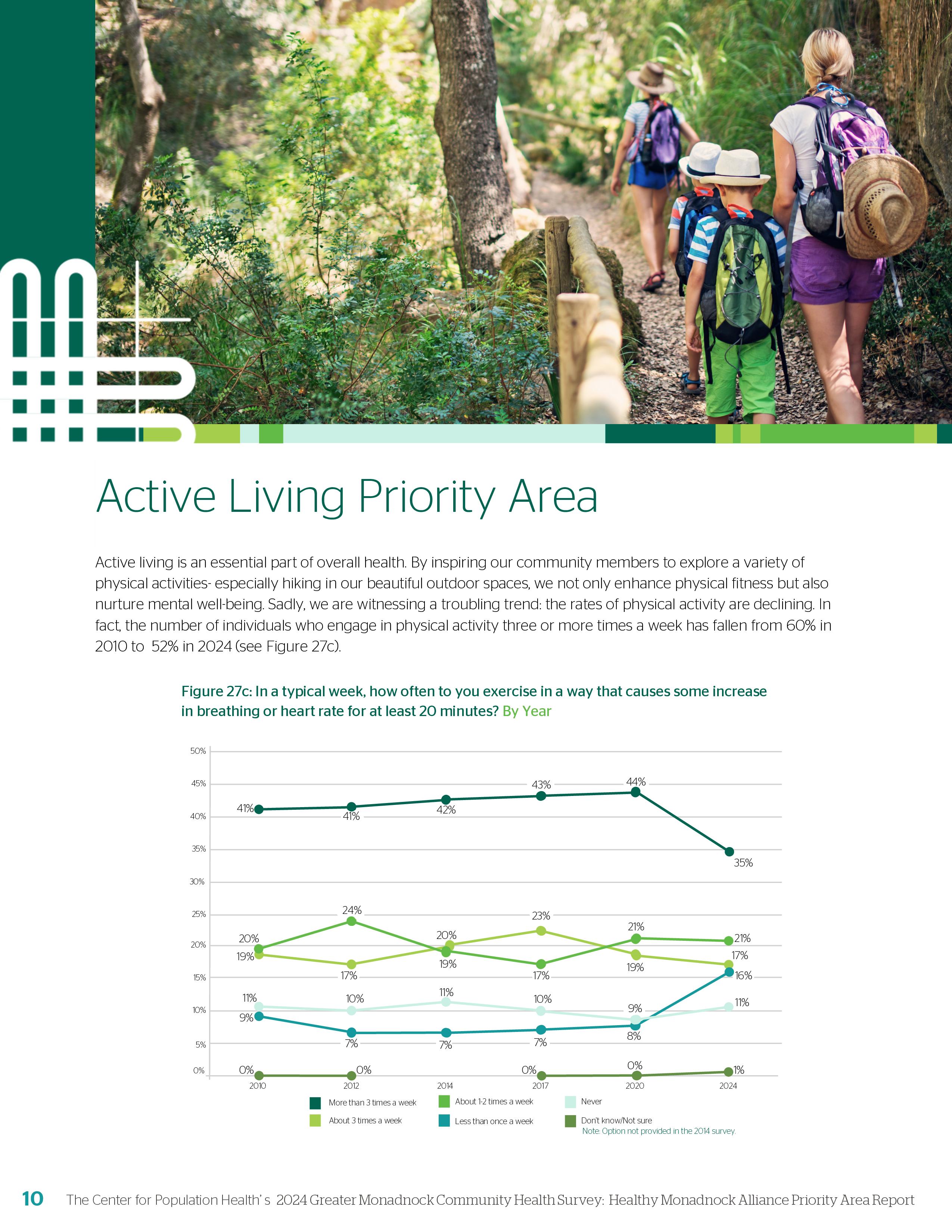 Active Living Priority Area

Active living is an essential part of overall health. By inspiring our community members to explore a variety of physical activities- especially hiking in our beautiful outdoor spaces, we not only enhance physical fitness but also nurture mental well-being. Sadly, we are witnessing a troubling trend: the rates of physical activity are declining. In fact, the number of individuals who engage in physical activity three or more times a week has fallen from 60% in 2010 to 52% in 2024 (see Figure 27c).

Figure 27c: In a typical week, how often to you exercise in a way that causes some increase in breathing or heart rate for at least 20 minutes? By Year

50%
45%
40%
35%
30%
25%
20%
15%
10%
5%
0%

41% 41% 42% 43% 44% 35%
20% 24% 19% 17% 21% 21%
19% 17% 20% 23% 19% 17%
11% 10% 11% 10% 9% 11%
9% 7% 7% 7% 8% 16%
0% 0% 0% 0% 1%

2010 2012 2014 2017 2020 2024

More than 3 times a week
About 3 times a week
About 1-2 times a week
Less than once a week
Never
Don't know/Not sure
Note: Option not provided in the 2014 survey.

10 The Center for Population Health's 2024 Greater Monadnock Community Health Survey: Healthy Monadnock Alliance Priority Area Report